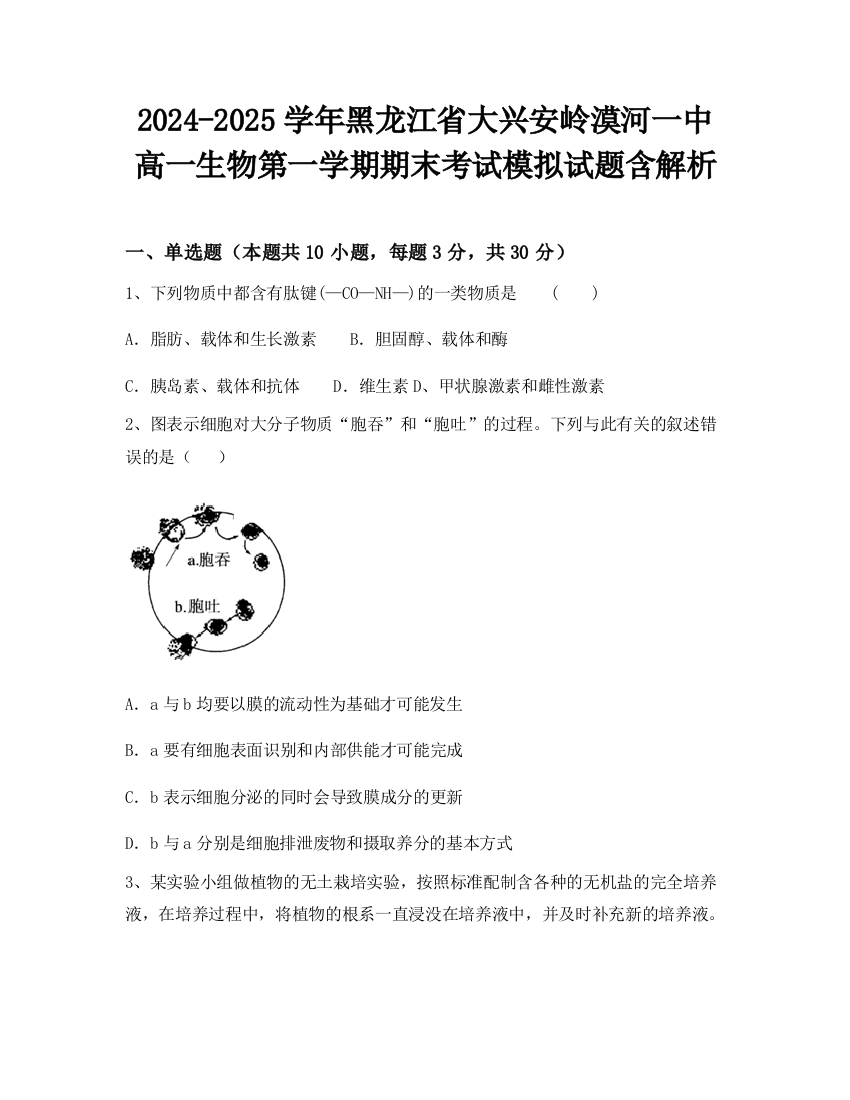 2024-2025 学年黑龙江省大兴安岭漠河一中高一生物第一学期期末考试模拟试题含解析

一、单选题（本题共 10 小题，每题 3 分，共 30 分）

1、下列物质中都含有肽键(—CO—NH—)的一类物质是　（　）

A. 脂肪、载体和生长激素　　B. 胆固醇、载体和酶

C. 胰岛素、载体和抗体　　D. 维生素 D、甲状腺激素和雌性激素

2、图表示细胞对大分子物质“胞吞”和“胞吐”的过程。下列与此有关的叙述错误的是（　）

a.胞吞

b.胞吐

A. a 与 b 均要以膜的流动性为基础才可能发生

B. a 要有细胞表面识别和内部供能才可能完成

C. b 表示细胞分泌的同时会导致膜成分的更新

D. b 与 a 分别是细胞排泄废物和摄取养分的基本方式

3、某实验小组做植物的无土栽培实验，按照标准配制含各种的无机盐的完全培养液，在培养过程中，将植物的根系一直浸没在培养液中，并及时补充新的培养液。